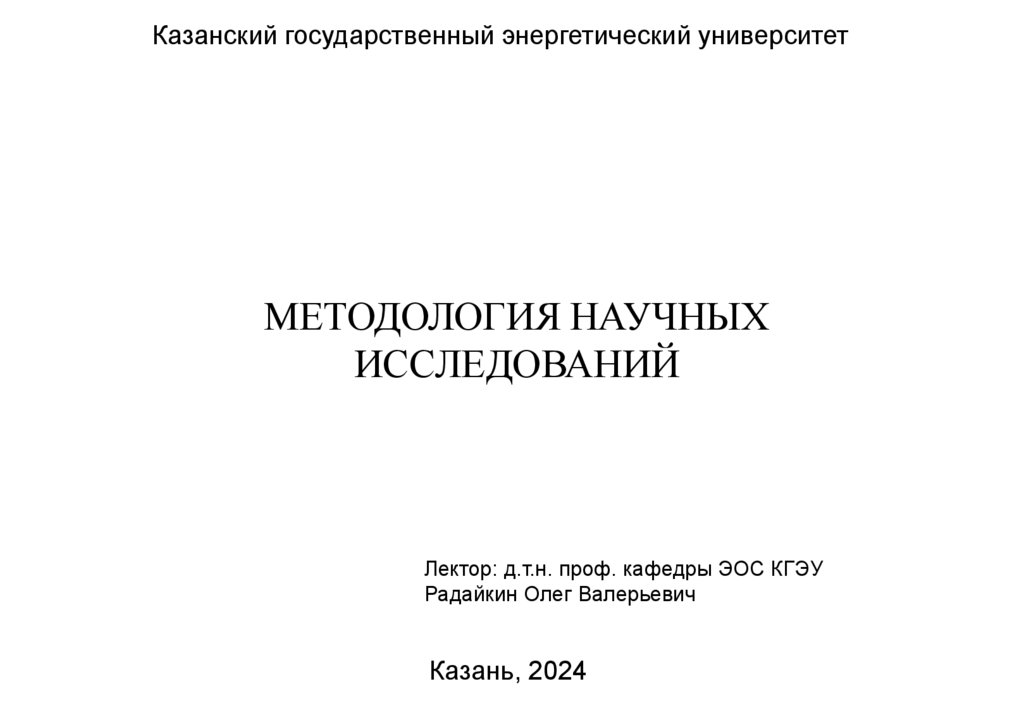 Казанский государственный энергетический университет

МЕТОДОЛОГИЯ НАУЧНЫХ ИССЛЕДОВАНИЙ

Лектор: д.т.н. проф. кафедры ЭОС КГЭУ
Радайкин Олег Валерьевич

Казань, 2024